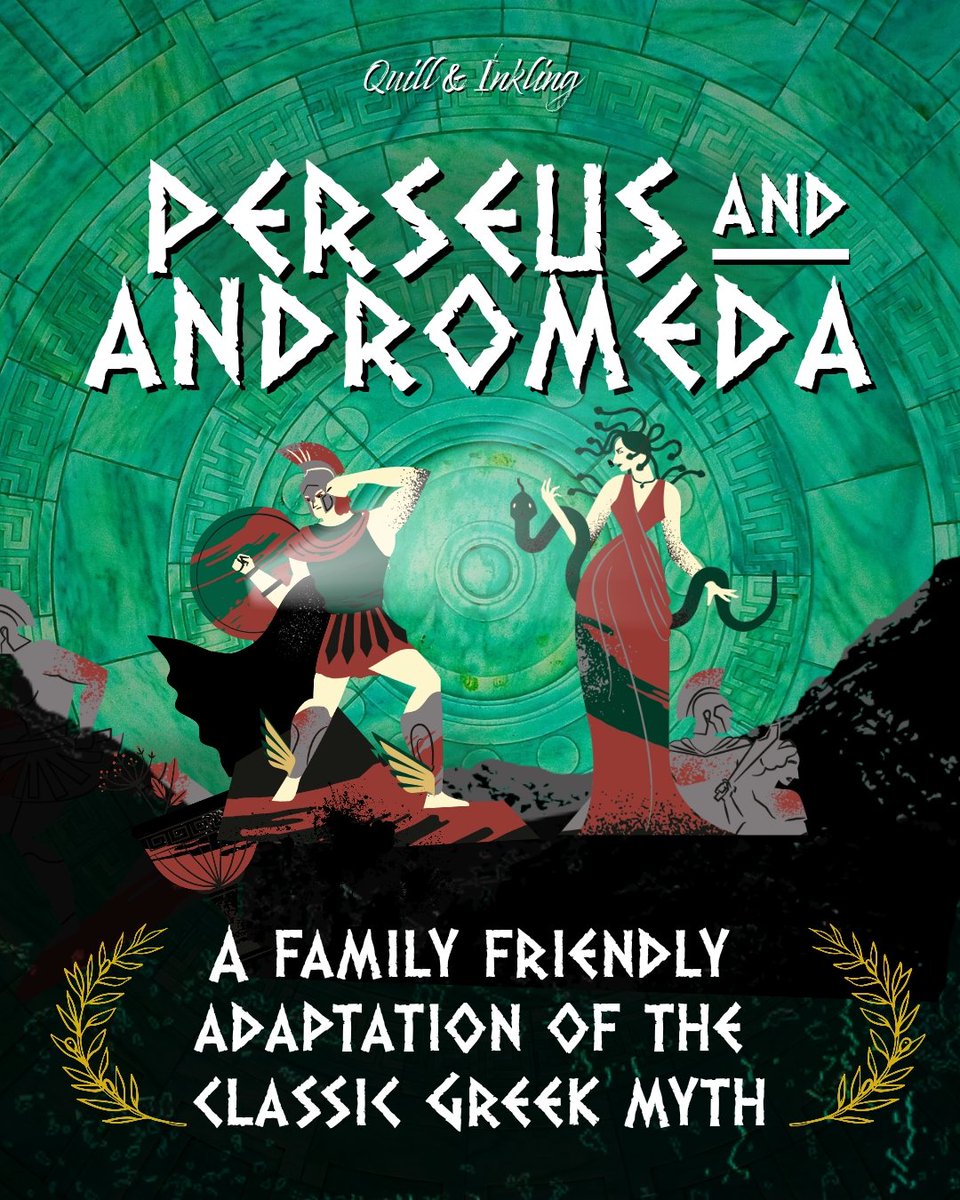 Quill & Inkling

PERSEUS AND ANDROMEDA

A FAMILY FRIENDLY ADAPTATION OF THE CLASSIC GREEK MYTH